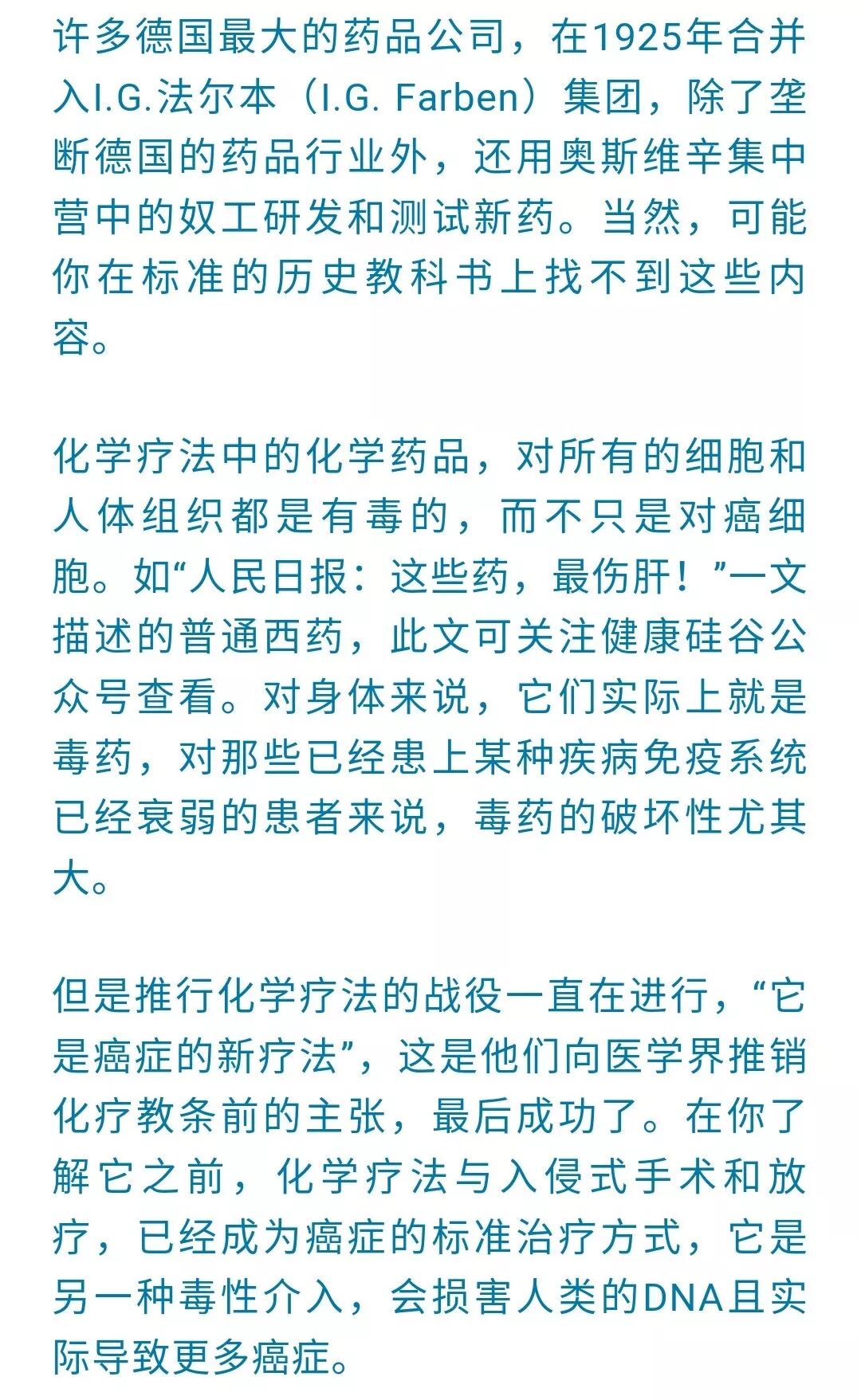 许多德国最大的药品公司，在1925年合并入I.G.法尔本（I.G. Farben）集团，除了垄断德国的药品行业外，还用奥斯维辛集中营中的奴工研发和测试新药。当然，可能你在标准的历史教科书上找不到这些内容。

化学疗法中的化学药品，对所有的细胞和人体组织都是有毒的，而不只是对癌细胞。如“人民日报：这些药，最伤肝！”一文描述的普通西药，此文可关注健康硅谷公众号查看。对身体来说，它们实际上就是毒药，对那些已经患上某种疾病免疫系统已经衰弱的患者来说，毒药的破坏性尤其大。

但是推行化学疗法的战役一直在进行，“它是癌症的新疗法”，这是他们向医学界推销化疗教条前的主张，最后成功了。在你了解它之前，化学疗法与入侵式手术和放疗，已经成为癌症的标准治疗方式，它是另一种毒性介入，会损害人类的DNA且实际导致更多癌症。